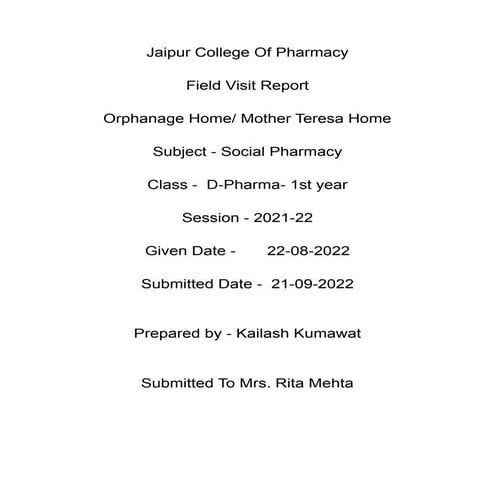 Jaipur College Of Pharmacy

Field Visit Report

Orphanage Home/ Mother Teresa Home

Subject - Social Pharmacy

Class - D-Pharma- 1st year

Session - 2021-22

Given Date - 22-08-2022

Submitted Date - 21-09-2022

Prepared by - Kailash Kumawat

Submitted To Mrs. Rita Mehta